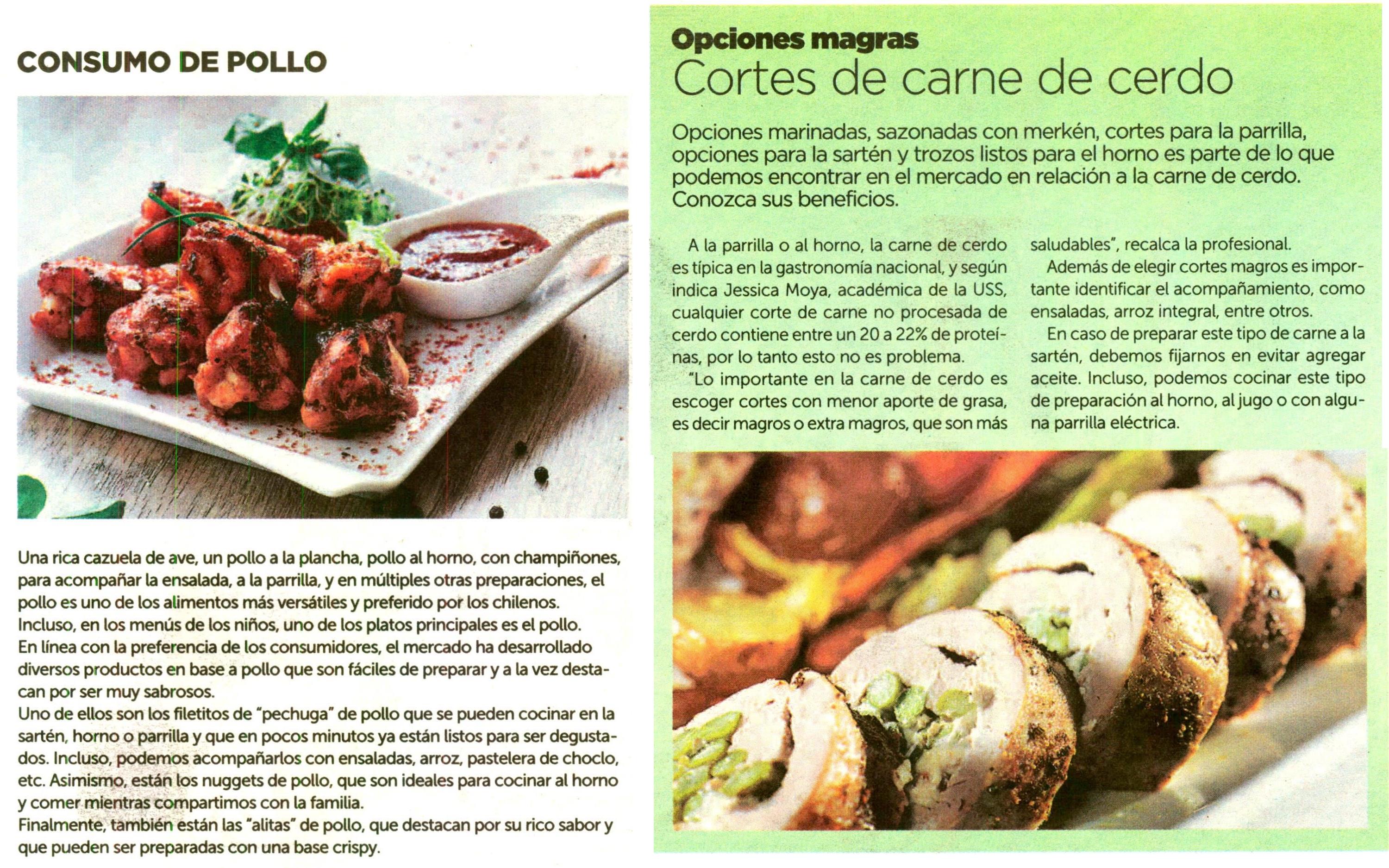 CONSUMO DE POLLO

Una rica cazuela de ave, un pollo a la plancha, pollo al horno, con champiñones, para acompañar la ensalada, a la parrilla, y en múltiples otras preparaciones, el pollo es uno de los alimentos más versátiles y preferido por los chilenos.
Incluso, en los menús de los niños, uno de los platos principales es el pollo.
En línea con la preferencia de los consumidores, el mercado ha desarrollado diversos productos en base a pollo que son fáciles de preparar y a la vez destacan por ser muy sabrosos.
Uno de ellos son los filetitos de "pechuga" de pollo que se pueden cocinar en la sartén, horno o parrilla y que en pocos minutos ya están listos para ser degustados. Incluso, podemos acompañarlos con ensaladas, arroz, pastelera de choclo, etc. Asimismo, están los nuggets de pollo, que son ideales para cocinar al horno y comer mientras compartimos con la familia.
Finalmente, también están las "alitas" de pollo, que destacan por su rico sabor y que pueden ser preparadas con una base crispy.

Opciones magras
Cortes de carne de cerdo

Opciones marinadas, sazonadas con merkén, cortes para la parrilla, opciones para la sartén y trozos listos para el horno es parte de lo que podemos encontrar en el mercado en relación a la carne de cerdo. Conozca sus beneficios.

A la parrilla o al horno, la carne de cerdo es típica en la gastronomía nacional, y según indica Jessica Moya, académica de la USS, cualquier corte de carne no procesada de cerdo contiene entre un 20 a 22% de proteínas, por lo tanto esto no es problema.

"Lo importante en la carne de cerdo es escoger cortes con menor aporte de grasa, es decir magros o extra magros, que son más saludables", recalca la profesional.

Además de elegir cortes magros es importante identificar el acompañamiento, como ensaladas, arroz integral, entre otros.

En caso de preparar este tipo de carne a la sartén, debemos fijarnos en evitar agregar aceite. Incluso, podemos cocinar este tipo de preparación al horno, al jugo o con alguna parrilla eléctrica.